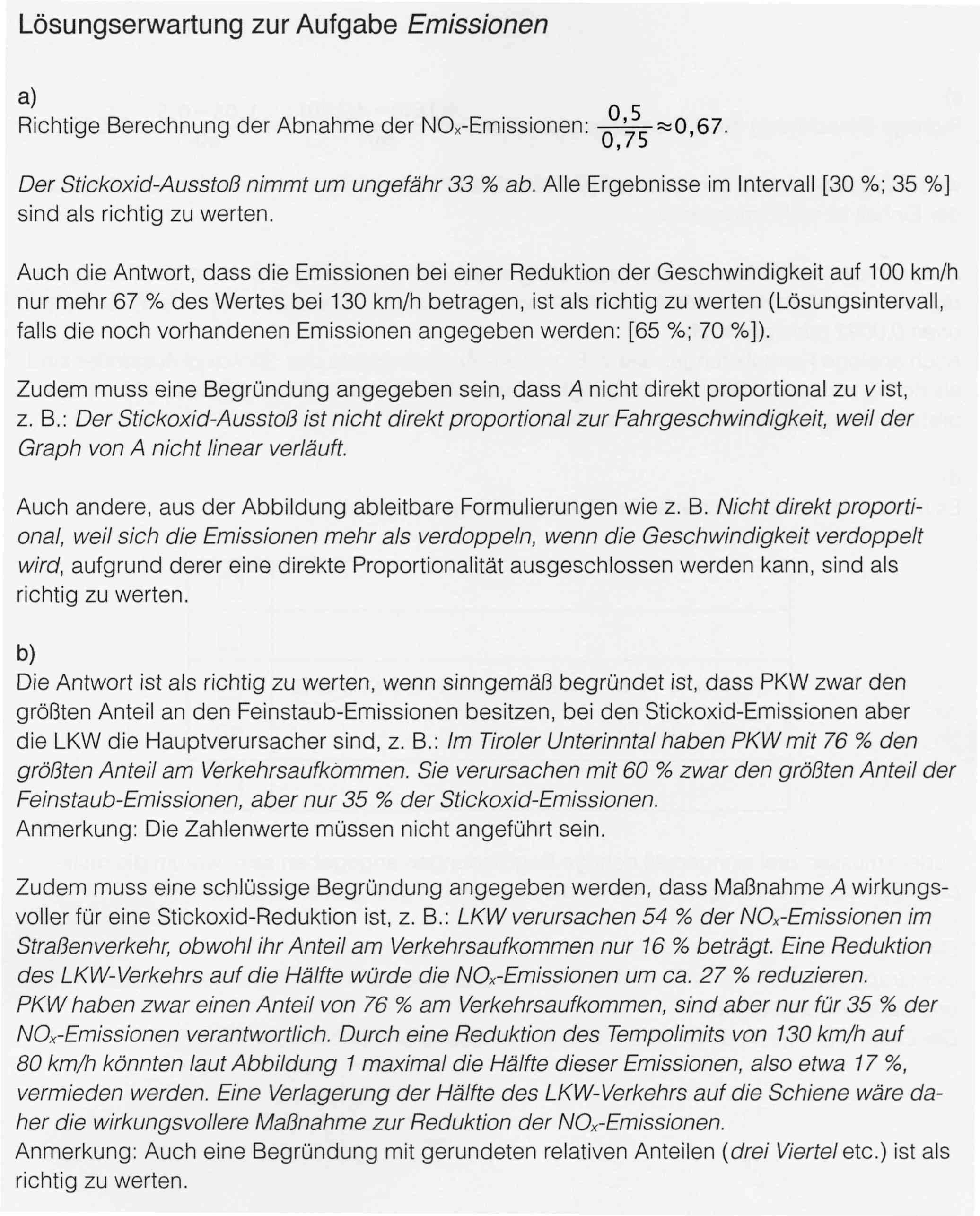 Lösungserwartung zur Aufgabe Emissionen

a)
Richtige Berechnung der Abnahme der $NO_x$-Emissionen: $\frac{0,5}{0,75} \approx 0,67$.

Der Stickoxid-Ausstoß nimmt um ungefähr 33 % ab. Alle Ergebnisse im Intervall [30 %; 35 %] sind als richtig zu werten.

Auch die Antwort, dass die Emissionen bei einer Reduktion der Geschwindigkeit auf 100 km/h nur mehr 67 % des Wertes bei 130 km/h betragen, ist als richtig zu werten (Lösungsintervall, falls die noch vorhandenen Emissionen angegeben werden: [65 %; 70 %]).

Zudem muss eine Begründung angegeben sein, dass $A$ nicht direkt proportional zu $v$ ist, z. B.: Der Stickoxid-Ausstoß ist nicht direkt proportional zur Fahrgeschwindigkeit, weil der Graph von A nicht linear verläuft.

Auch andere, aus der Abbildung ableitbare Formulierungen wie z. B. Nicht direkt proportional, weil sich die Emissionen mehr als verdoppeln, wenn die Geschwindigkeit verdoppelt wird, aufgrund derer eine direkte Proportionalität ausgeschlossen werden kann, sind als richtig zu werten.

b)
Die Antwort ist als richtig zu werten, wenn sinngemäß begründet ist, dass PKW zwar den größten Anteil an den Feinstaub-Emissionen besitzen, bei den Stickoxid-Emissionen aber die LKW die Hauptverursacher sind, z. B.: Im Tiroler Unterinntal haben PKW mit 76 % den größten Anteil am Verkehrsaufkommen. Sie verursachen mit 60 % zwar den größten Anteil der Feinstaub-Emissionen, aber nur 35 % der Stickoxid-Emissionen.
Anmerkung: Die Zahlenwerte müssen nicht angeführt sein.

Zudem muss eine schlüssige Begründung angegeben werden, dass Maßnahme $A$ wirkungsvoller für eine Stickoxid-Reduktion ist, z. B.: LKW verursachen 54 % der $NO_x$-Emissionen im Straßenverkehr, obwohl ihr Anteil am Verkehrsaufkommen nur 16 % beträgt. Eine Reduktion des LKW-Verkehrs auf die Hälfte würde die $NO_x$-Emissionen um ca. 27 % reduzieren.
PKW haben zwar einen Anteil von 76 % am Verkehrsaufkommen, sind aber nur für 35 % der $NO_x$-Emissionen verantwortlich. Durch eine Reduktion des Tempolimits von 130 km/h auf 80 km/h könnten laut Abbildung 1 maximal die Hälfte dieser Emissionen, also etwa 17 %, vermieden werden. Eine Verlagerung der Hälfte des LKW-Verkehrs auf die Schiene wäre daher die wirkungsvollere Maßnahme zur Reduktion der $NO_x$-Emissionen.
Anmerkung: Auch eine Begründung mit gerundeten relativen Anteilen (drei Viertel etc.) ist als richtig zu werten.